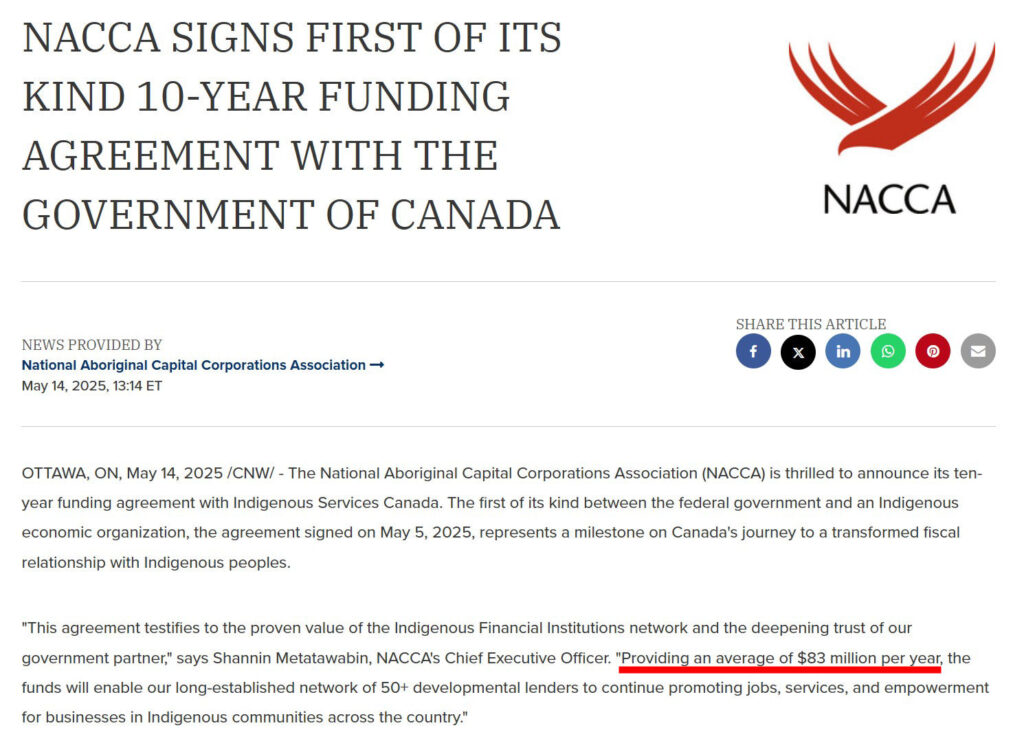 NACCA SIGNS FIRST OF ITS KIND 10-YEAR FUNDING AGREEMENT WITH THE GOVERNMENT OF CANADA

NACCA

NEWS PROVIDED BY
National Aboriginal Capital Corporations Association ⟶
May 14, 2025, 13:14 ET

SHARE THIS ARTICLE

OTTAWA, ON, May 14, 2025 /CNW/ - The National Aboriginal Capital Corporations Association (NACCA) is thrilled to announce its ten-year funding agreement with Indigenous Services Canada. The first of its kind between the federal government and an Indigenous economic organization, the agreement signed on May 5, 2025, represents a milestone on Canada's journey to a transformed fiscal relationship with Indigenous peoples.

"This agreement testifies to the proven value of the Indigenous Financial Institutions network and the deepening trust of our government partner," says Shannin Metatawabin, NACCA's Chief Executive Officer. "Providing an average of $83 million per year, the funds will enable our long-established network of 50+ developmental lenders to continue promoting jobs, services, and empowerment for businesses in Indigenous communities across the country."